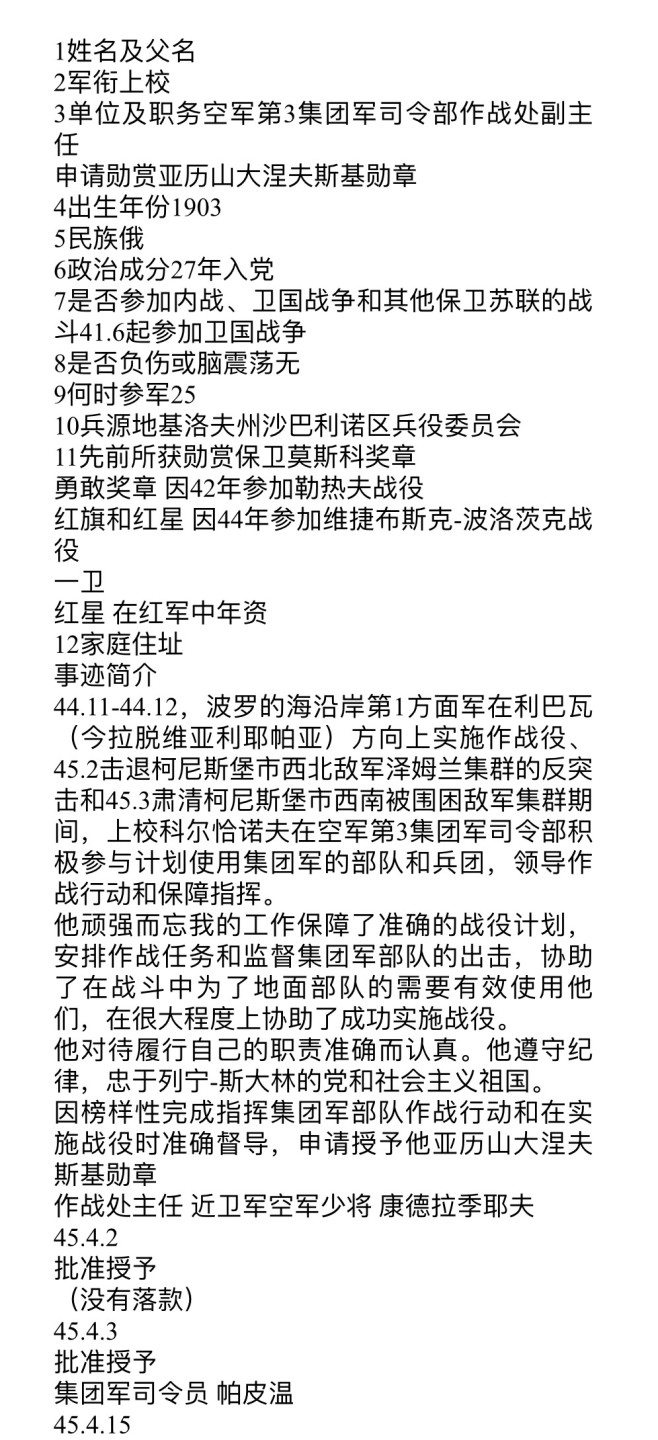 1姓名及父名
2军衔上校
3单位及职务空军第3集团军司令部作战处副主任
申请勋赏亚历山大涅夫斯基勋章
4出生年份1903
5民族俄
6政治成分27年入党
7是否参加内战、卫国战争和其他保卫苏联的战斗41.6起参加卫国战争
8是否负伤或脑震荡无
9何时参军25
10兵源地基洛夫州沙巴利诺区兵役委员会
11先前所获勋赏保卫莫斯科奖章
勇敢奖章 因42年参加勒热夫战役
红旗和红星 因44年参加维捷布斯克-波洛茨克战役
一卫
红星 在红军中年资
12家庭住址
事迹简介
44.11-44.12，波罗的海沿岸第1方面军在利巴瓦（今拉脱维亚利耶帕亚）方向上实施作战役、45.2击退柯尼斯堡市西北敌军泽姆兰集群的反突击和45.3肃清柯尼斯堡市西南被围困敌军集群期间，上校科尔恰诺夫在空军第3集团军司令部积极参与计划使用集团军的部队和兵团，领导作战行动和保障指挥。
他顽强而忘我的工作保障了准确的战役计划，安排作战任务和监督集团军部队的出击，协助了在战斗中为了地面部队的需要有效使用他们，在很大程度上协助了成功实施战役。
他对待履行自己的职责准确而认真。他遵守纪律，忠于列宁-斯大林的党和社会主义祖国。
因榜样性完成指挥集团军部队作战行动和在实施战役时准确督导，申请授予他亚历山大涅夫斯基勋章
作战处主任 近卫军空军少将 康德拉季耶夫
45.4.2
批准授予
（没有落款）
45.4.3
批准授予
集团军司令员 帕皮温
45.4.15